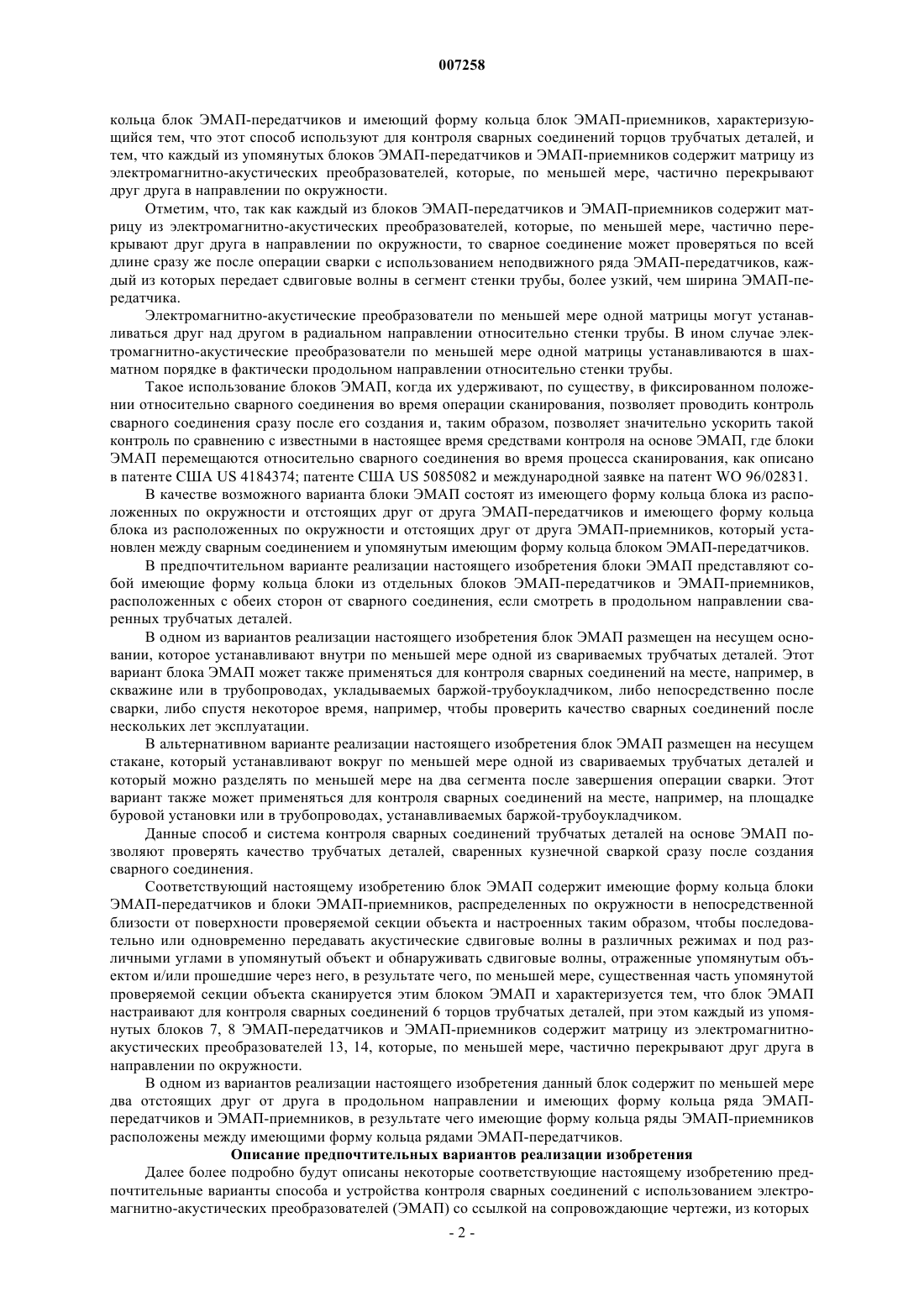 007258

кольца блок ЭМАП-передатчиков и имеющий форму кольца блок ЭМАП-приемников, характеризующийся тем, что этот способ используют для контроля сварных соединений торцов трубчатых деталей, и тем, что каждый из упомянутых блоков ЭМАП-передатчиков и ЭМАП-приемников содержит матрицу из электромагнитно-акустических преобразователей, которые, по меньшей мере, частично перекрывают друг друга в направлении по окружности.

Отметим, что, так как каждый из блоков ЭМАП-передатчиков и ЭМАП-приемников содержит матрицу из электромагнитно-акустических преобразователей, которые, по меньшей мере, частично перекрывают друг друга в направлении по окружности, то сварное соединение может проверяться по всей длине сразу же после операции сварки с использованием неподвижного ряда ЭМАП-передатчиков, каждый из которых передает сдвиговые волны в сегмент стенки трубы, более узкий, чем ширина ЭМАП-передатчика.

Электромагнитно-акустические преобразователи по меньшей мере одной матрицы могут устанавливаться друг над другом в радиальном направлении относительно стенки трубы. В ином случае электромагнитно-акустические преобразователи по меньшей мере одной матрицы устанавливаются в шахматном порядке в фактически продольном направлении относительно стенки трубы.

Такое использование блоков ЭМАП, когда их удерживают, по существу, в фиксированном положении относительно сварного соединения во время операции сканирования, позволяет проводить контроль сварного соединения сразу после его создания и, таким образом, позволяет значительно ускорить такой контроль по сравнению с известными в настоящее время средствами контроля на основе ЭМАП, где блоки ЭМАП перемещаются относительно сварного соединения во время процесса сканирования, как описано в патенте США US 4184374; патенте США US 5085082 и международной заявке на патент WO 96/02831.

В качестве возможного варианта блоки ЭМАП состоят из имеющего форму кольца блока из расположенных по окружности и отстоящих друг от друга ЭМАП-передатчиков и имеющего форму кольца блока из расположенных по окружности и отстоящих друг от друга ЭМАП-приемников, который установлен между сварным соединением и упомянутым имеющим форму кольца блоком ЭМАП-передатчиков.

В предпочтительном варианте реализации настоящего изобретения блоки ЭМАП представляют собой имеющие форму кольца блоки из отдельных блоков ЭМАП-передатчиков и ЭМАП-приемников, расположенных с обеих сторон от сварного соединения, если смотреть в продольном направлении сваренных трубчатых деталей.

В одном из вариантов реализации настоящего изобретения блок ЭМАП размещен на несущем основании, которое устанавливают внутри по меньшей мере одной из свариваемых трубчатых деталей. Этот вариант блока ЭМАП может также применяться для контроля сварных соединений на месте, например, в скважине или в трубопроводах, укладываемых баржой-трубоукладчиком, либо непосредственно после сварки, либо спустя некоторое время, например, чтобы проверить качество сварных соединений после нескольких лет эксплуатации.

В альтернативном варианте реализации настоящего изобретения блок ЭМАП размещен на несущем стакане, который устанавливают вокруг по меньшей мере одной из свариваемых трубчатых деталей и который можно разделять по меньшей мере на два сегмента после завершения операции сварки. Этот вариант также может применяться для контроля сварных соединений на месте, например, на площадке буровой установки или в трубопроводах, устанавливаемых баржой-трубоукладчиком.

Данные способ и система контроля сварных соединений трубчатых деталей на основе ЭМАП позволяют проверять качество трубчатых деталей, сваренных кузнечной сваркой сразу после создания сварного соединения.

Соответствующий настоящему изобретению блок ЭМАП содержит имеющие форму кольца блоки ЭМАП-передатчиков и блоки ЭМАП-приемников, распределенных по окружности в непосредственной близости от поверхности проверяемой секции объекта и настроенных таким образом, чтобы последовательно или одновременно передавать акустические сдвиговые волны в различных режимах и под различными углами в упомянутый объект и обнаруживать сдвиговые волны, отраженные упомянутым объектом и/или прошедшие через него, в результате чего, по меньшей мере, существенная часть упомянутой проверяемой секции объекта сканируется этим блоком ЭМАП и характеризуется тем, что блок ЭМАП настраивают для контроля сварных соединений 6 торцов трубчатых деталей, при этом каждый из упомянутых блоков 7, 8 ЭМАП-передатчиков и ЭМАП-приемников содержит матрицу из электромагнитно-акустических преобразователей 13, 14, которые, по меньшей мере, частично перекрывают друг друга в направлении по окружности.

В одном из вариантов реализации настоящего изобретения данный блок содержит по меньшей мере два отстоящих друг от друга в продольном направлении и имеющих форму кольца ряда ЭМАП-передатчиков и ЭМАП-приемников, в результате чего имеющие форму кольца ряды ЭМАП-приемников расположены между имеющими форму кольца рядами ЭМАП-передатчиков.

Описание предпочтительных вариантов реализации изобретения

Далее более подробно будут описаны некоторые соответствующие настоящему изобретению предпочтительные варианты способа и устройства контроля сварных соединений с использованием электромагнитно-акустических преобразователей (ЭМАП) со ссылкой на сопровождающие чертежи, из которых

- 2 -